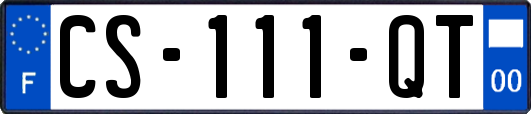 F
CS-111-QT
00